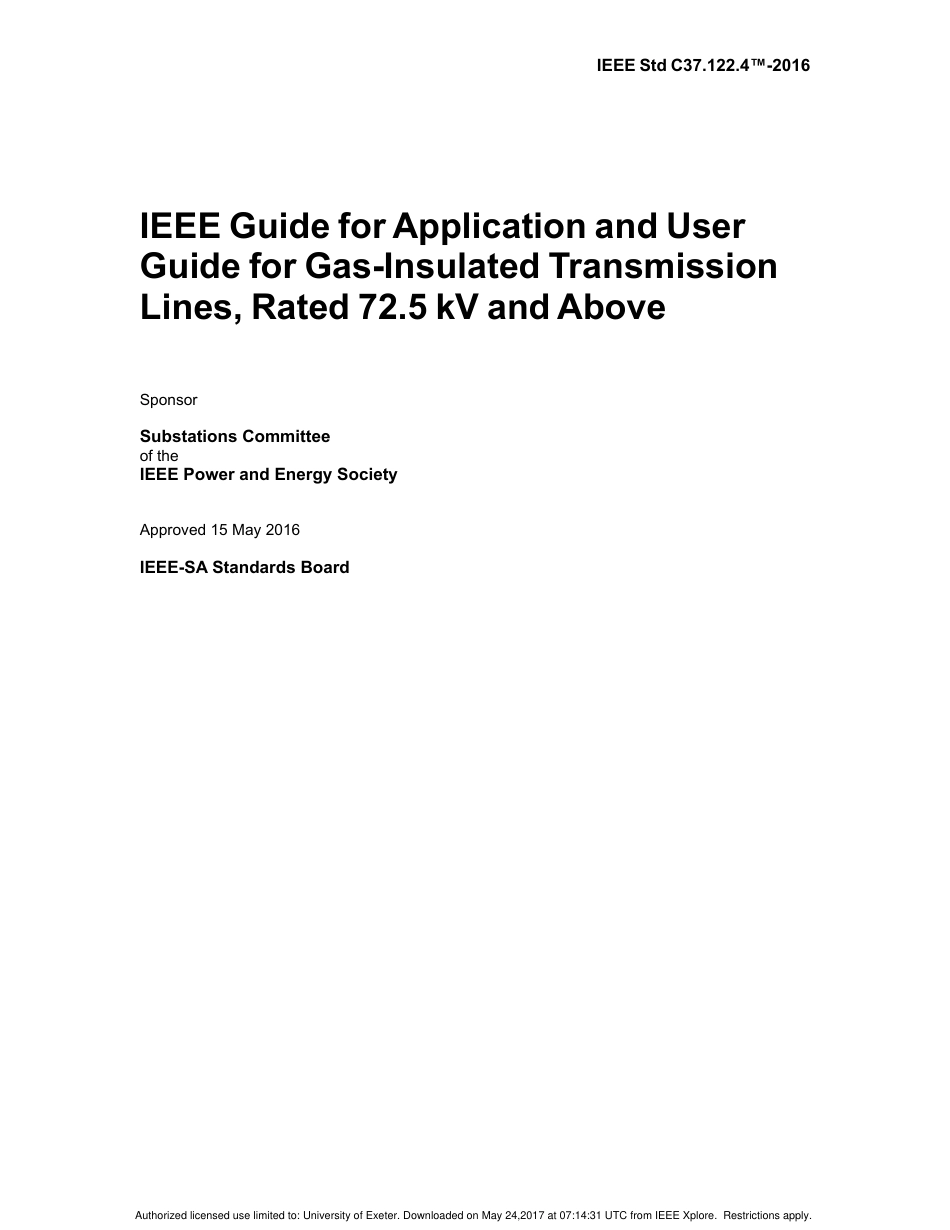 IEEE Std C37.122.4™-2016

IEEE Guide for Application and User Guide for Gas-Insulated Transmission Lines, Rated 72.5 kV and Above

Sponsor

Substations Committee
of the
IEEE Power and Energy Society

Approved 15 May 2016

IEEE-SA Standards Board

Authorized licensed use limited to: University of Exeter. Downloaded on May 24,2017 at 07:14:31 UTC from IEEE Xplore. Restrictions apply.